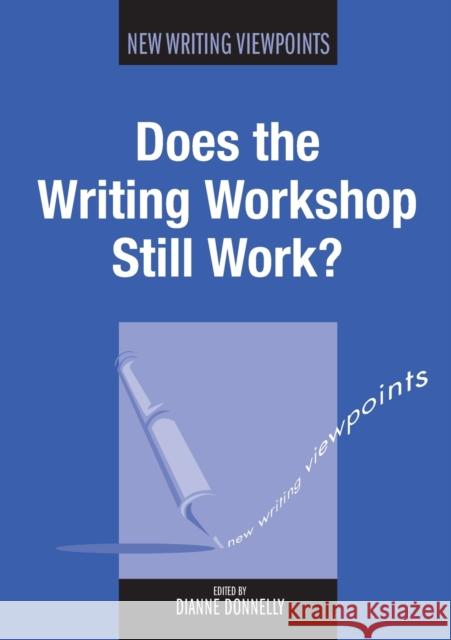 NEW WRITING VIEWPOINTS

Does the Writing Workshop Still Work?

new writing viewpoints

EDITED BY
DIANNE DONNELLY